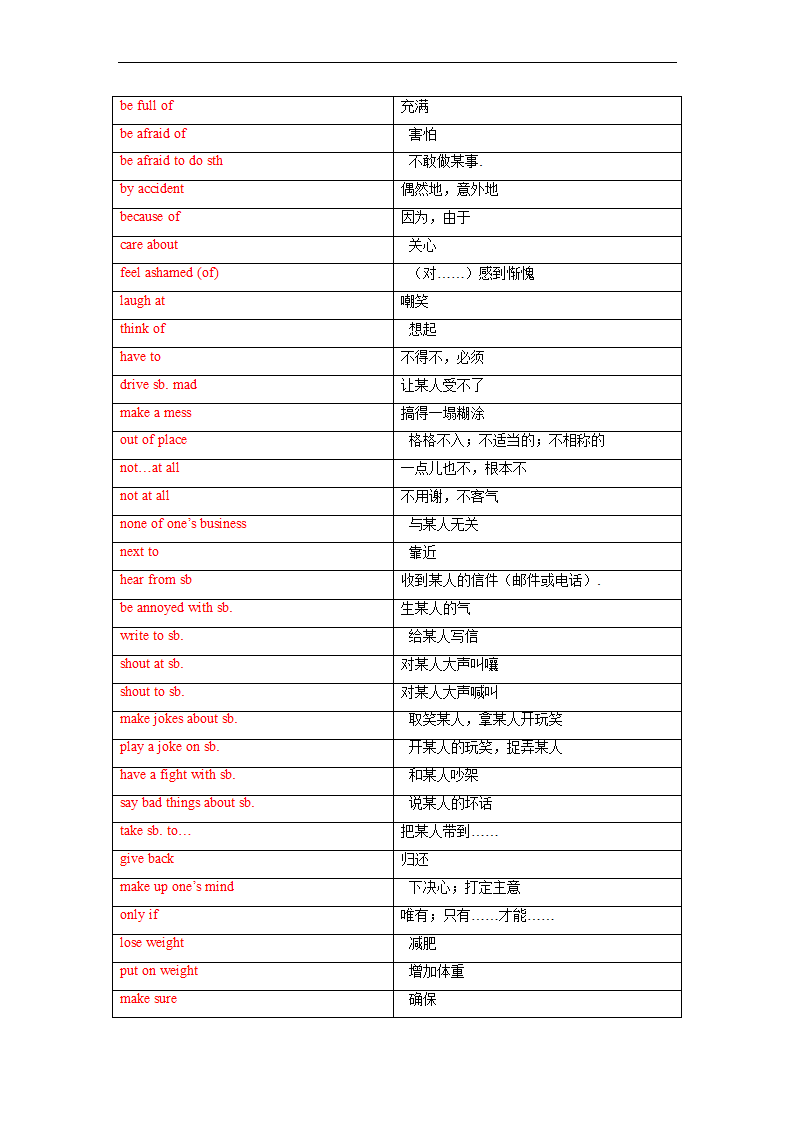 | be full of | 充满 |
|---|---|
| be afraid of | 害怕 |
| be afraid to do sth | 不敢做某事. |
| by accident | 偶然地，意外地 |
| because of | 因为，由于 |
| care about | 关心 |
| feel ashamed (of) | （对……）感到惭愧 |
| laugh at | 嘲笑 |
| think of | 想起 |
| have to | 不得不，必须 |
| drive sb. mad | 让某人受不了 |
| make a mess | 搞得一塌糊涂 |
| out of place | 格格不入；不适当的；不相称的 |
| not…at all | 一点儿也不，根本不 |
| not at all | 不用谢，不客气 |
| none of one's business | 与某人无关 |
| next to | 靠近 |
| hear from sb | 收到某人的信件（邮件或电话）. |
| be annoyed with sb. | 生某人的气 |
| write to sb. | 给某人写信 |
| shout at sb. | 对某人大声叫嚷 |
| shout to sb. | 对某人大声喊叫 |
| make jokes about sb. | 取笑某人，拿某人开玩笑 |
| play a joke on sb. | 开某人的玩笑，捉弄某人 |
| have a fight with sb. | 和某人吵架 |
| say bad things about sb. | 说某人的坏话 |
| take sb. to… | 把某人带到…… |
| give back | 归还 |
| make up one's mind | 下决心；打定主意 |
| only if | 唯有；只有……才能…… |
| lose weight | 减肥 |
| put on weight | 增加体重 |
| make sure | 确保 |